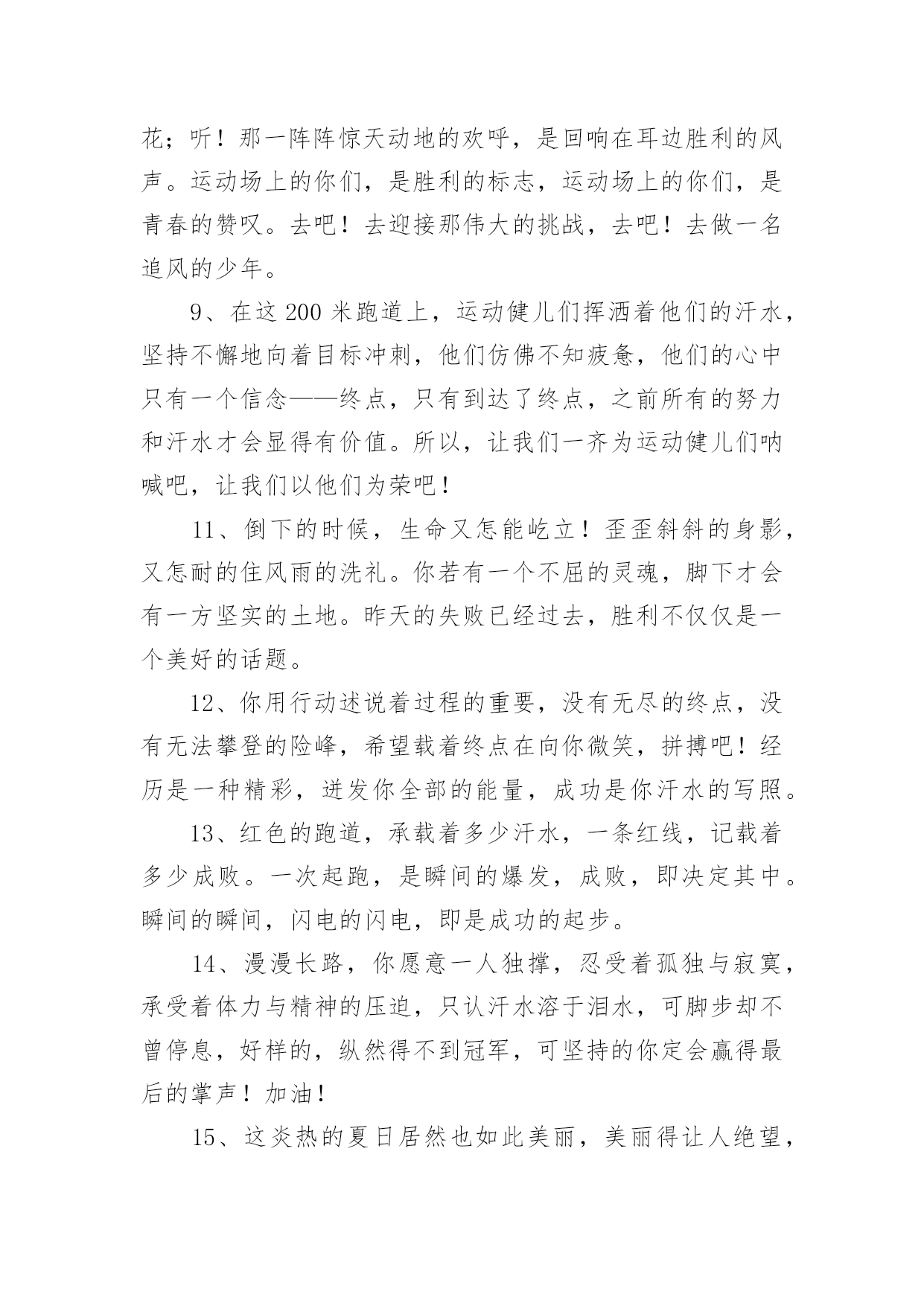 花；听！那一阵阵惊天动地的欢呼，是回响在耳边胜利的风声。运动场上的你们，是胜利的标志，运动场上的你们，是青春的赞叹。去吧！去迎接那伟大的挑战，去吧！去做一名追风的少年。

9、在这200米跑道上，运动健儿们挥洒着他们的汗水，坚持不懈地向着目标冲刺，他们仿佛不知疲惫，他们的心中只有一个信念——终点，只有到达了终点，之前所有的努力和汗水才会显得有价值。所以，让我们一齐为运动健儿们呐喊吧，让我们以他们为荣吧！

11、倒下的时候，生命又怎能屹立！歪歪斜斜的身影，又怎耐的住风雨的洗礼。你若有一个不屈的灵魂，脚下才会有一方坚实的土地。昨天的失败已经过去，胜利不仅仅是一个美好的话题。

12、你用行动述说着过程的重要，没有无尽的终点，没有无法攀登的险峰，希望载着终点在向你微笑，拼搏吧！经历是一种精彩，迸发你全部的能量，成功是你汗水的写照。

13、红色的跑道，承载着多少汗水，一条红线，记载着多少成败。一次起跑，是瞬间的爆发，成败，即决定其中。瞬间的瞬间，闪电的闪电，即是成功的起步。

14、漫漫长路，你愿意一人独撑，忍受着孤独与寂寞，承受着体力与精神的压迫，只认汗水溶于泪水，可脚步却不曾停息，好样的，纵然得不到冠军，可坚持的你定会赢得最后的掌声！加油！

15、这炎热的夏日居然也如此美丽，美丽得让人绝望，